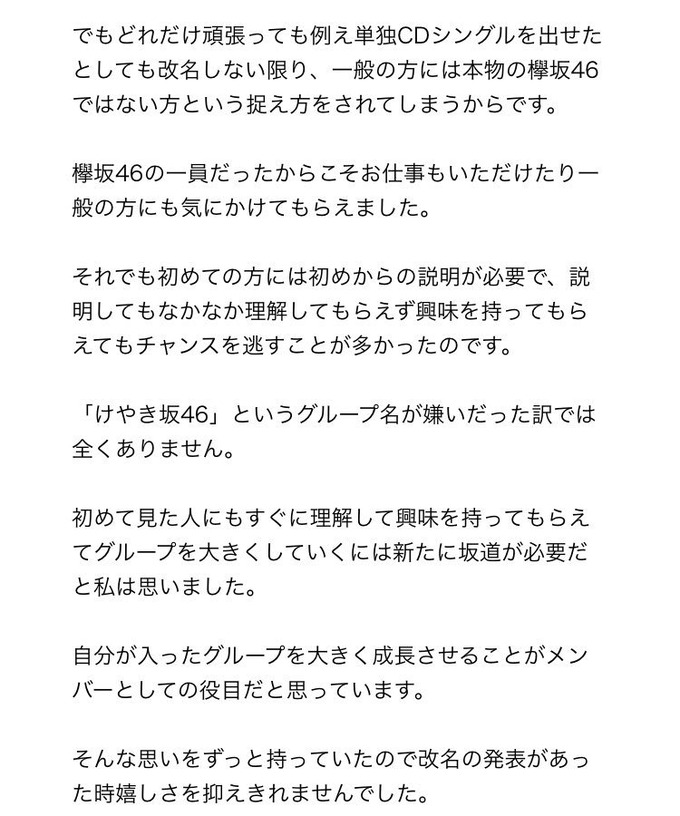 でもどれだけ頑張っても例え単独CDシングルを出せたとしても改名しない限り、一般の方には本物の欅坂46ではない方という捉え方をされてしまうからです。

欅坂46の一員だったからこそお仕事もいただけたり一般の方にも気にかけてもらえました。

それでも初めての方には初めからの説明が必要で、説明してもなかなか理解してもらえず興味を持ってもらえてもチャンスを逃すことが多かったのです。

「けやき坂46」というグループ名が嫌いだった訳では全くありません。

初めて見た人にもすぐに理解して興味を持ってもらえてグループを大きくしていくには新たに坂道が必要だと私は思いました。

自分が入ったグループを大きく成長させることがメンバーとしての役目だと思っています。

そんな思いをずっと持っていたので改名の発表があった時嬉しさを抑えきれませんでした。